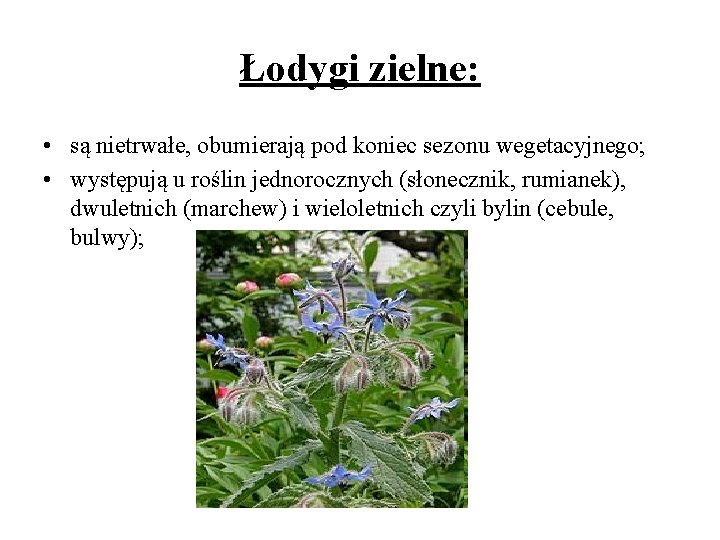 Łodygi zielne:

• są nietrwałe, obumierają pod koniec sezonu wegetacyjnego;
• występują u roślin jednorocznych (słonecznik, rumianek), dwuletnich (marchew) i wieloletnich czyli bylin (cebule, bulwy);